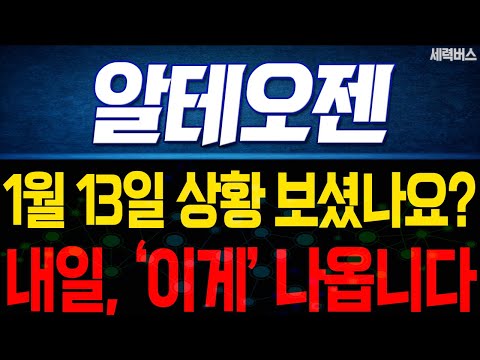 세력버스

알테오젠

1월 13일 상황 보셨나요?

내일, '이게' 나옵니다